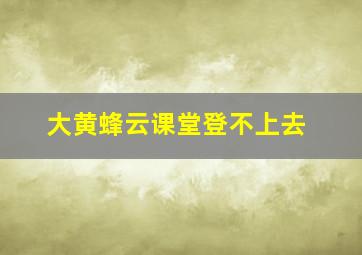 大黄蜂云课堂登不上去